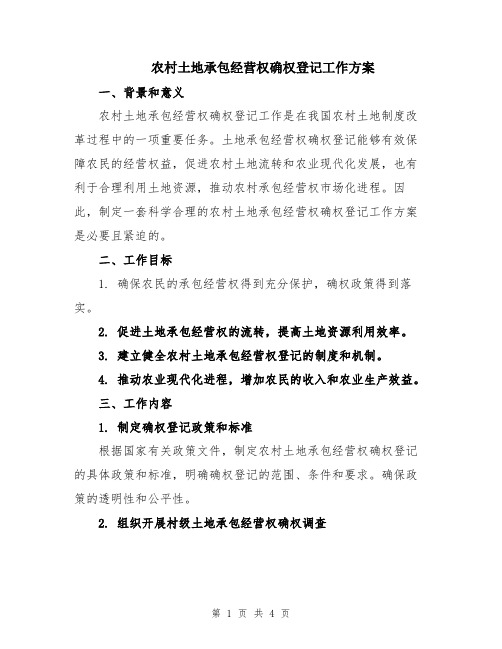 农村土地承包经营权确权登记工作方案

一、背景和意义

农村土地承包经营权确权登记工作是在我国农村土地制度改革过程中的一项重要任务。土地承包经营权确权登记能够有效保障农民的经营权益，促进农村土地流转和农业现代化发展，也有利于合理利用土地资源，推动农村承包经营权市场化进程。因此，制定一套科学合理的农村土地承包经营权确权登记工作方案是必要且紧迫的。

二、工作目标

1. 确保农民的承包经营权得到充分保护，确权政策得到落实。

2. 促进土地承包经营权的流转，提高土地资源利用效率。

3. 建立健全农村土地承包经营权登记的制度和机制。

4. 推动农业现代化进程，增加农民的收入和农业生产效益。

三、工作内容

1. 制定确权登记政策和标准

根据国家有关政策文件，制定农村土地承包经营权确权登记的具体政策和标准，明确确权登记的范围、条件和要求。确保政策的透明性和公平性。

2. 组织开展村级土地承包经营权确权调查

第 1 页 共 4 页